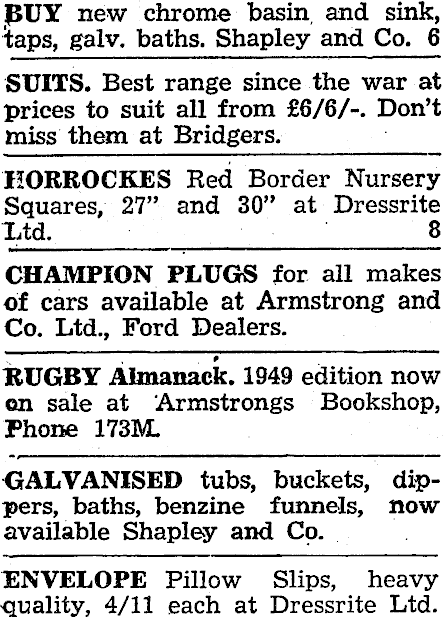 BUY new chrome basin and sink, taps, galv. baths. Shapley and Co. 6

SUITS. Best range since the war at prices to suit all from £6/6/-. Don't miss them at Bridgers.

HORROCKES Red Border Nursery Squares, 27" and 30" at Dressrite Ltd. 8

CHAMPION PLUGS for all makes of cars available at Armstrong and Co. Ltd., Ford Dealers.

RUGBY Almanack. 1949 edition now on sale at Armstrongs Bookshop, Phone 173M.

GALVANISED tubs, buckets, dippers, baths, benzine funnels, now available Shapley and Co.

ENVELOPE Pillow Slips, heavy quality, 4/11 each at Dressrite Ltd.